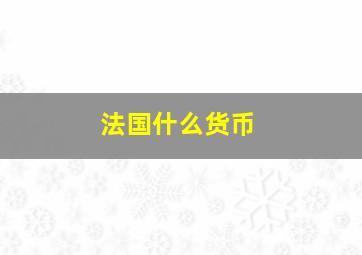 法国什么货币